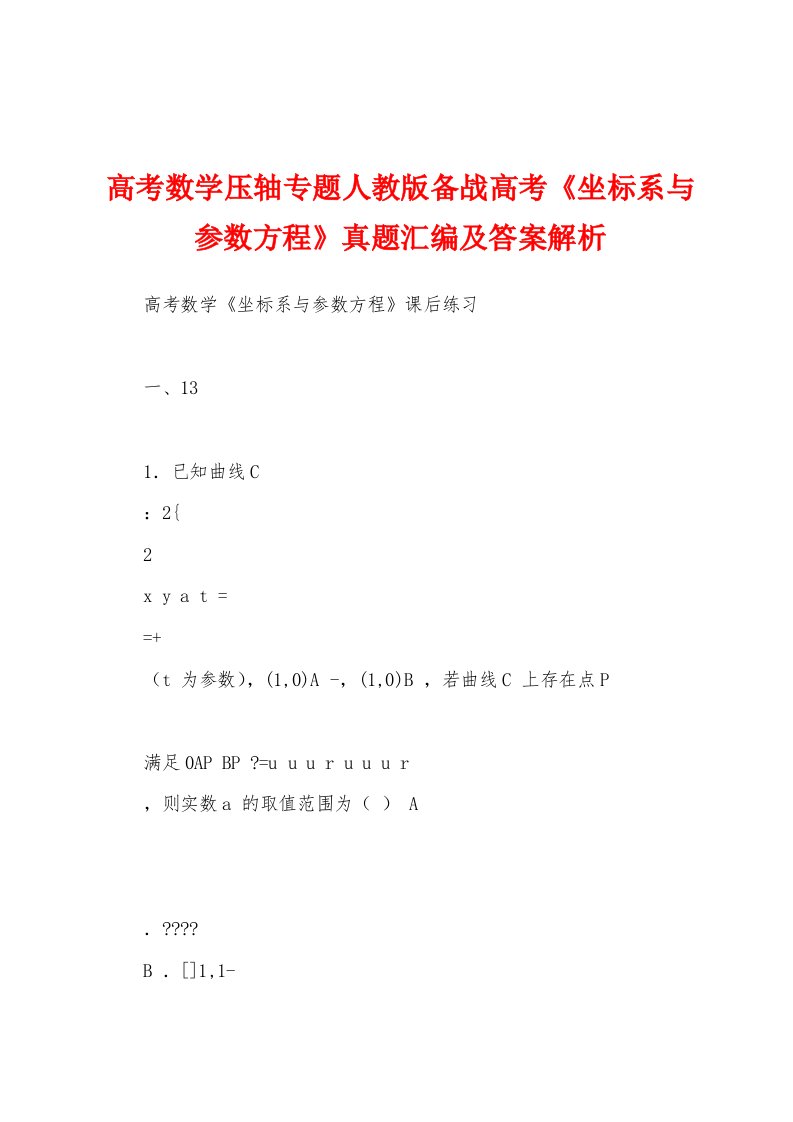 高考数学压轴专题人教版备战高考《坐标系与参数方程》真题汇编及答案解析

高考数学《坐标系与参数方程》课后练习

一、13

1. 已知曲线C
：2{
2
x y a t =
=+
（t 为参数），(1,0)A -，(1,0)B ，若曲线C 上存在点P

满足0AP BP ?=u u u r u u u r
，则实数a 的取值范围为（ ） A

. ????
B . []1,1-